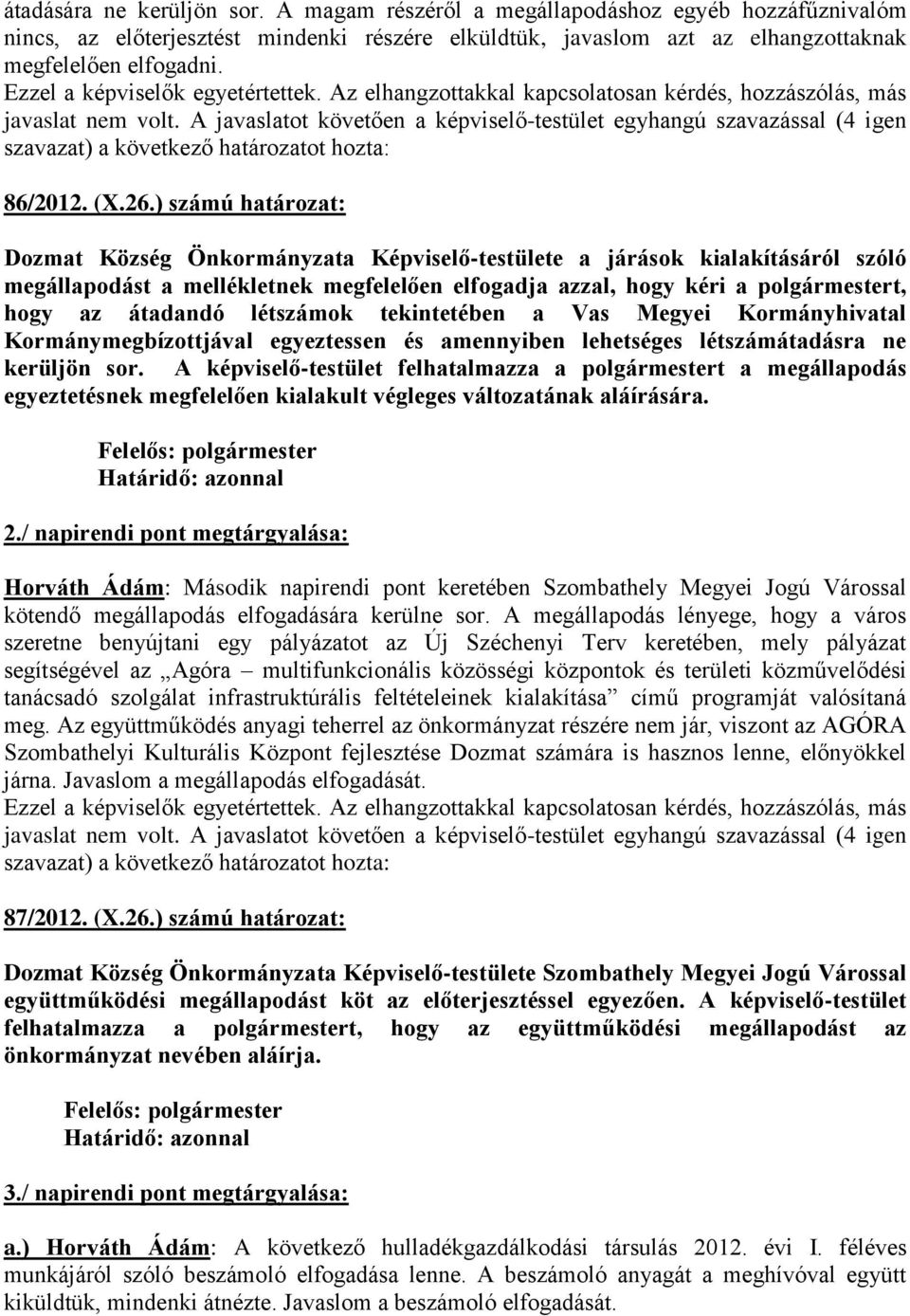 átadására ne kerüljön sor. A magam részéről a megállapodáshoz egyéb hozzáfűznivalóm nincs, az előterjesztést mindenki részére elküldtük, javaslom azt az elhangzottaknak megfelelően elfogadni.
Ezzel a képviselők egyetértettek. Az elhangzottakkal kapcsolatosan kérdés, hozzászólás, más javaslat nem volt. A javaslatot követően a képviselő-testület egyhangú szavazással (4 igen szavazat) a következő határozatot hozta:

86/2012. (X.26.) számú határozat:

Dozmat Község Önkormányzata Képviselő-testülete a járások kialakításáról szóló megállapodást a mellékletnek megfelelően elfogadja azzal, hogy kéri a polgármestert, hogy az átadandó létszámok tekintetében a Vas Megyei Kormányhivatal Kormánymegbízottjával egyeztessen és amennyiben lehetséges létszámátadásra ne kerüljön sor. A képviselő-testület felhatalmazza a polgármestert a megállapodás egyeztetésnek megfelelően kialakult végleges változatának aláírására.

Felelős: polgármester
Határidő: azonnal

2./ napirendi pont megtárgyalása:

Horváth Ádám: Második napirendi pont keretében Szombathely Megyei Jogú Várossal kötendő megállapodás elfogadására kerülne sor. A megállapodás lényege, hogy a város szeretne benyújtani egy pályázatot az Új Széchenyi Terv keretében, mely pályázat segítségével az „Agóra – multifunkcionális közösségi központok és területi közművelődési tanácsadó szolgálat infrastruktúrális feltételeinek kialakítása” című programját valósítaná meg. Az együttműködés anyagi teherrel az önkormányzat részére nem jár, viszont az AGÓRA Szombathelyi Kulturális Központ fejlesztése Dozmat számára is hasznos lenne, előnyökkel járna. Javaslom a megállapodás elfogadását.
Ezzel a képviselők egyetértettek. Az elhangzottakkal kapcsolatosan kérdés, hozzászólás, más javaslat nem volt. A javaslatot követően a képviselő-testület egyhangú szavazással (4 igen szavazat) a következő határozatot hozta:

87/2012. (X.26.) számú határozat:

Dozmat Község Önkormányzata Képviselő-testülete Szombathely Megyei Jogú Várossal együttműködési megállapodást köt az előterjesztéssel egyezően. A képviselő-testület felhatalmazza a polgármestert, hogy az együttműködési megállapodást az önkormányzat nevében aláírja.

Felelős: polgármester
Határidő: azonnal

3./ napirendi pont megtárgyalása:

a.) Horváth Ádám: A következő hulladékgazdálkodási társulás 2012. évi I. féléves munkájáról szóló beszámoló elfogadása lenne. A beszámoló anyagát a meghívóval együtt kiküldtük, mindenki átnézte. Javaslom a beszámoló elfogadását.